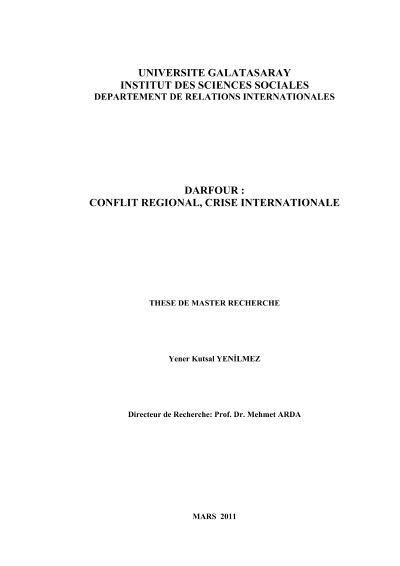 UNIVERSITE GALATASARAY
INSTITUT DES SCIENCES SOCIALES
DEPARTEMENT DE RELATIONS INTERNATIONALES

DARFOUR :
CONFLIT REGIONAL, CRISE INTERNATIONALE

THESE DE MASTER RECHERCHE

Yener Kutsal YENİLMEZ

Directeur de Recherche: Prof. Dr. Mehmet ARDA

MARS 2011